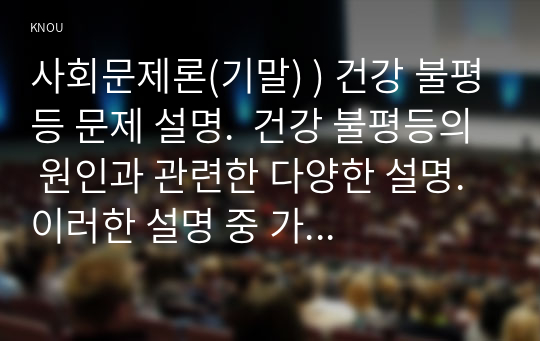 KNOU

사회문제론(기말) ) 건강 불평등 문제 설명. 건강 불평등의 원인과 관련한 다양한 설명. 이러한 설명 중 가...